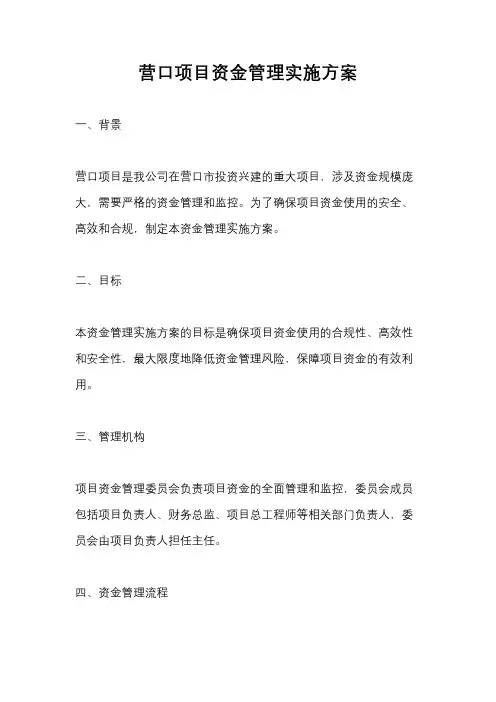 营口项目资金管理实施方案

一、背景

营口项目是我公司在营口市投资兴建的重大项目，涉及资金规模庞大，需要严格的资金管理和监控。为了确保项目资金使用的安全、高效和合规，制定本资金管理实施方案。

二、目标

本资金管理实施方案的目标是确保项目资金使用的合规性、高效性和安全性，最大限度地降低资金管理风险，保障项目资金的有效利用。

三、管理机构

项目资金管理委员会负责项目资金的全面管理和监控，委员会成员包括项目负责人、财务总监、项目总工程师等相关部门负责人，委员会由项目负责人担任主任。

四、资金管理流程